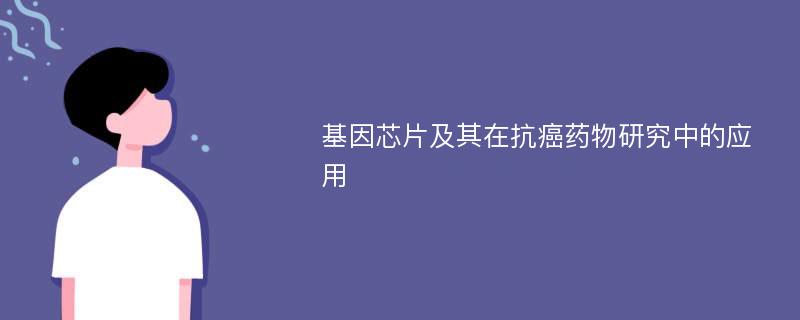 基因芯片及其在抗癌药物研究中的应用